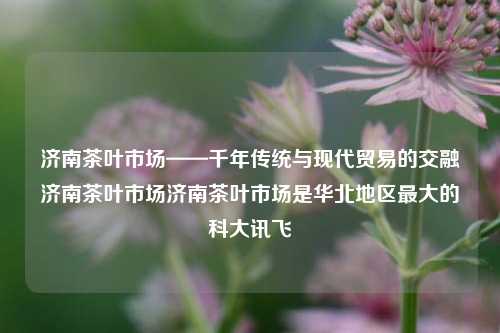 济南茶叶市场——千年传统与现代贸易的交融济南茶叶市场济南茶叶市场是华北地区最大的科大讯飞